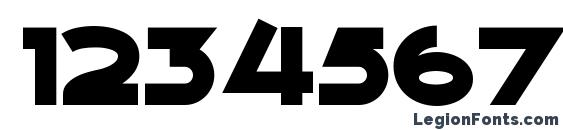 1234567

LegionFonts.com